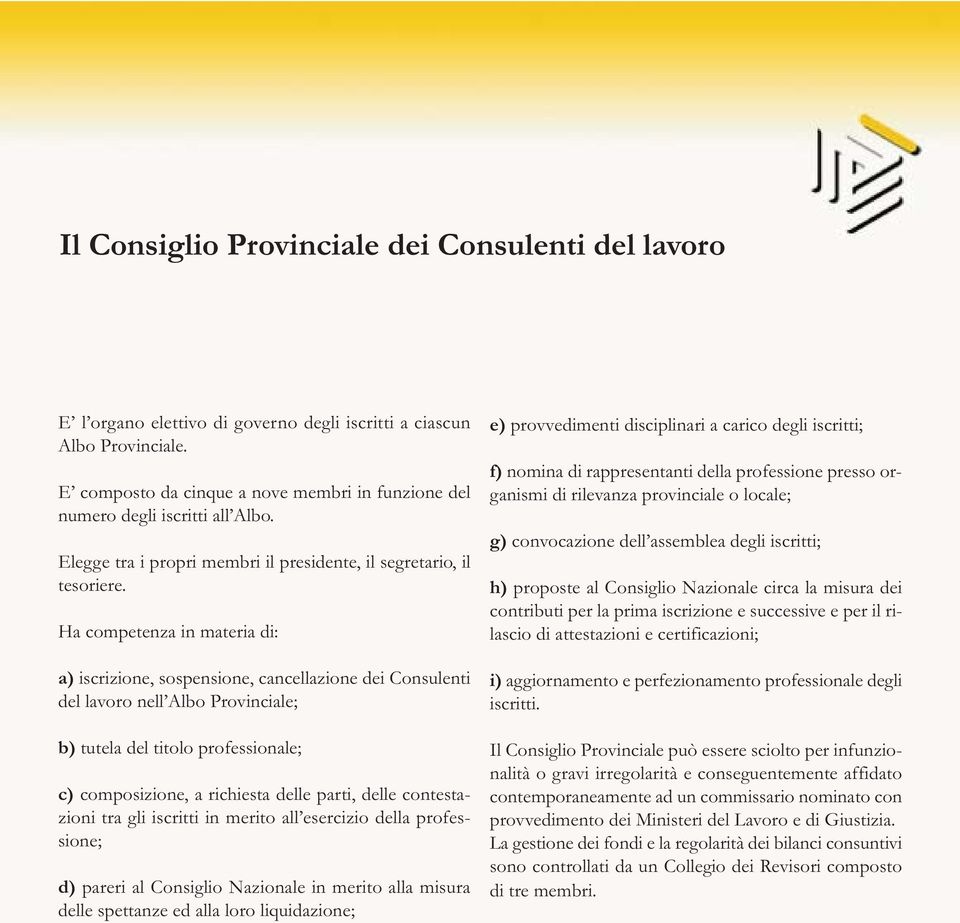 Il Consiglio Provinciale dei Consulenti del lavoro

E' l'organo elettivo di governo degli iscritti a ciascun Albo Provinciale.

E' composto da cinque a nove membri in funzione del numero degli iscritti all'Albo.

Elegge tra i propri membri il presidente, il segretario, il tesoriere.

Ha competenza in materia di:

a) iscrizione, sospensione, cancellazione dei Consulenti del lavoro nell'Albo Provinciale;

b) tutela del titolo professionale;

c) composizione, a richiesta delle parti, delle contestazioni tra gli iscritti in merito all'esercizio della professione;

d) pareri al Consiglio Nazionale in merito alla misura delle spettanze ed alla loro liquidazione;

e) provvedimenti disciplinari a carico degli iscritti;

f) nomina di rappresentanti della professione presso organismi di rilevanza provinciale o locale;

g) convocazione dell'assemblea degli iscritti;

h) proposte al Consiglio Nazionale circa la misura dei contributi per la prima iscrizione e successive e per il rilascio di attestazioni e certificazioni;

i) aggiornamento e perfezionamento professionale degli iscritti.

Il Consiglio Provinciale può essere sciolto per infunzionalità o gravi irregolarità e conseguentemente affidato contemporaneamente ad un commissario nominato con provvedimento dei Ministeri del Lavoro e di Giustizia. La gestione dei fondi e la regolarità dei bilanci consuntivi sono controllati da un Collegio dei Revisori composto di tre membri.